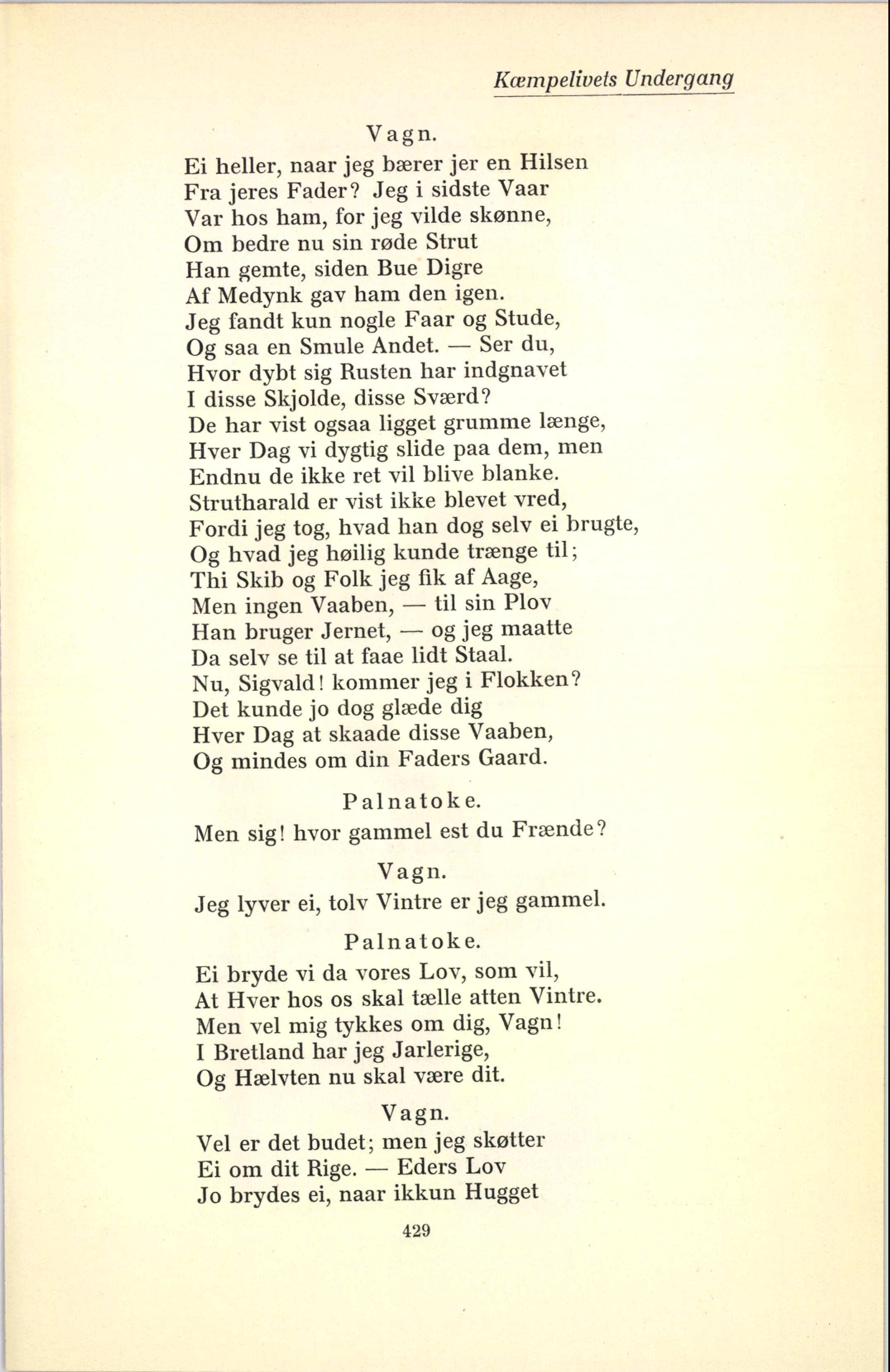 Kæmpelivets Undergang

Vagn.

Ei heller, naar jeg bærer jer en Hilsen
Fra jeres Fader? Jeg i sidste Vaar
Var hos ham, for jeg vilde skønne,
Om bedre nu sin røde Strut
Han gemte, siden Bue Digre
Af Medynk gav ham den igen.
Jeg fandt kun nogle Faar og Stude,
Og saa en Smule Andet. — Ser du,
Hvor dybt sig Rusten har indgnavet
I disse Skjolde, disse Sværd?
De har vist ogsaa ligget grumme længe,
Hver Dag vi dygtig slide paa dem, men
Endnu de ikke ret vil blive blanke.
Strutharald er vist ikke blevet vred,
Fordi jeg tog, hvad han dog selv ei brugte,
Og hvad jeg høilig kunde trænge til;
Thi Skib og Folk jeg fik af Aage,
Men ingen Vaaben, — til sin Plov
Han bruger Jernet, — og jeg maatte
Da selv se til at faae lidt Staal.
Nu, Sigvald! kommer jeg i Flokken?
Det kunde jo dog glæde dig
Hver Dag at skaade disse Vaaben,
Og mindes om din Faders Gaard.

Palnatoke.

Men sig! hvor gammel est du Frænde?

Vagn.

Jeg lyver ei, tolv Vintre er jeg gammel.

Palnatoke.

Ei bryde vi da vores Lov, som vil,
At Hver hos os skal tælle atten Vintre.
Men vel mig tykkes om dig, Vagn!
I Bretland har jeg Jarlerige,
Og Hælvten nu skal være dit.

Vagn.

Vel er det budet; men jeg skøtter
Ei om dit Rige. — Eders Lov
Jo brydes ei, naar ikkun Hugget

429